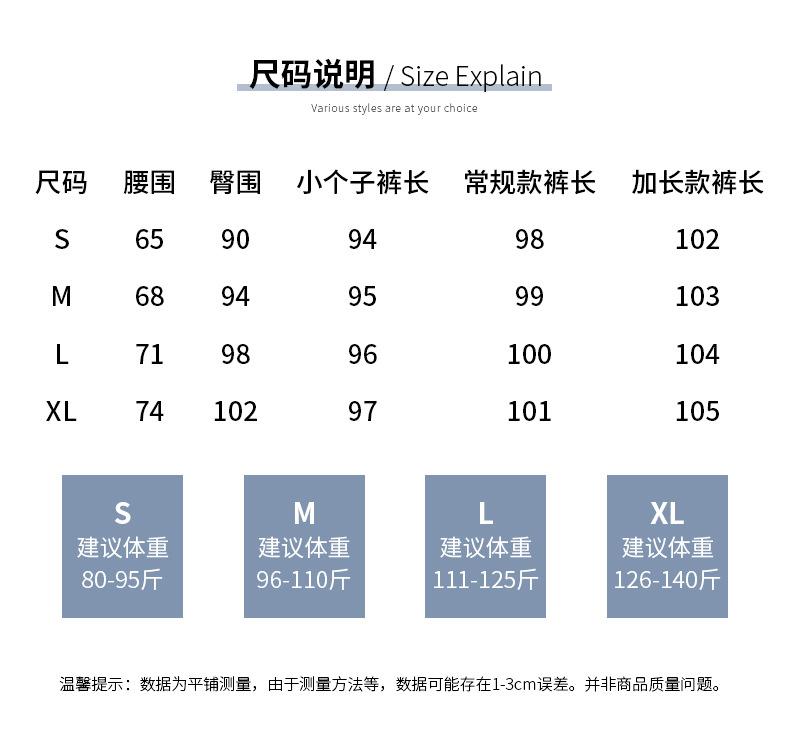 尺码说明 / Size Explain
Various styles are at your choice

| 尺码 | 腰围 | 臀围 | 小个子裤长 | 常规款裤长 | 加长款裤长 |
|---|---|---|---|---|---|
| S | 65 | 90 | 94 | 98 | 102 |
| M | 68 | 94 | 95 | 99 | 103 |
| L | 71 | 98 | 96 | 100 | 104 |
| XL | 74 | 102 | 97 | 101 | 105 |

S
建议体重
80-95斤

M
建议体重
96-110斤

L
建议体重
111-125斤

XL
建议体重
126-140斤

温馨提示：数据为平铺测量，由于测量方法等，数据可能存在1-3cm误差。并非商品质量问题。